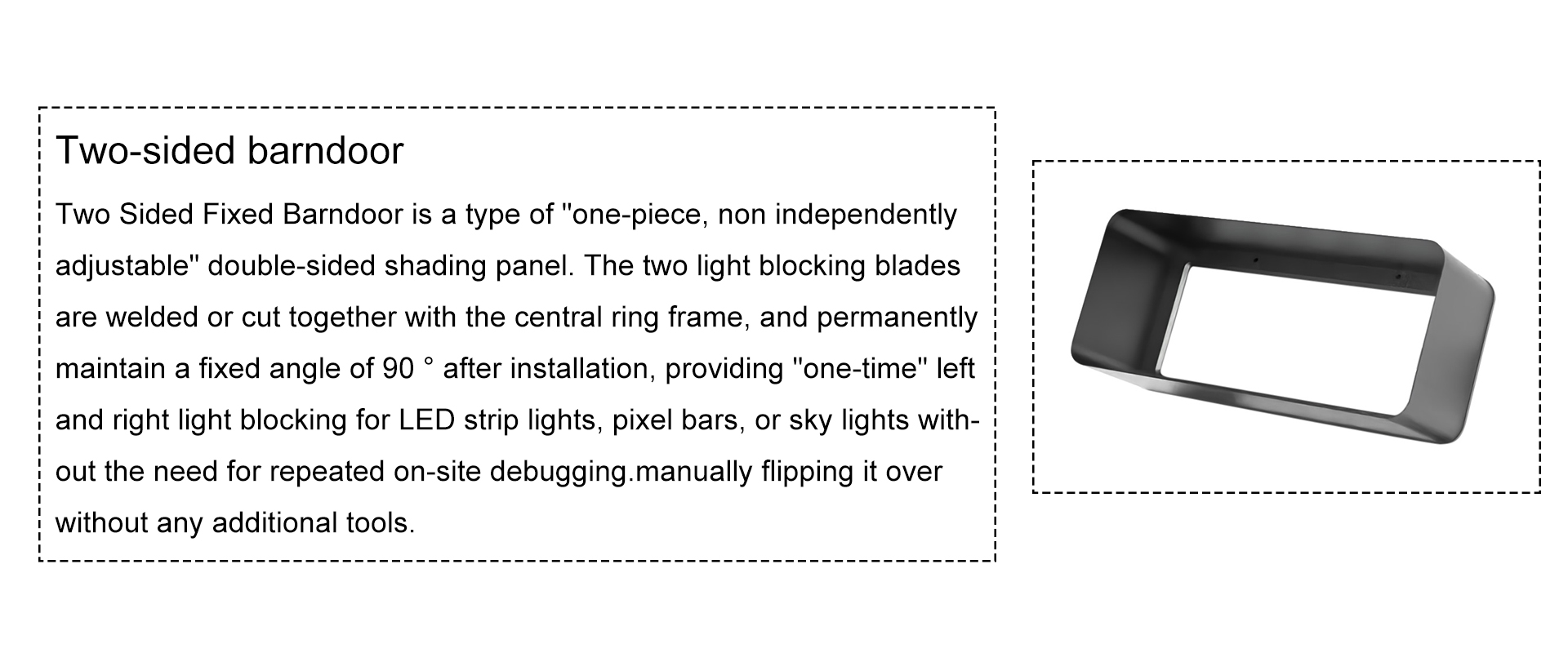 Two-sided barndoor

Two Sided Fixed Barndoor is a type of "one-piece, non independently adjustable" double-sided shading panel. The two light blocking blades are welded or cut together with the central ring frame, and permanently maintain a fixed angle of 90 ° after installation, providing "one-time" left and right light blocking for LED strip lights, pixel bars, or sky lights without the need for repeated on-site debugging.manually flipping it over without any additional tools.